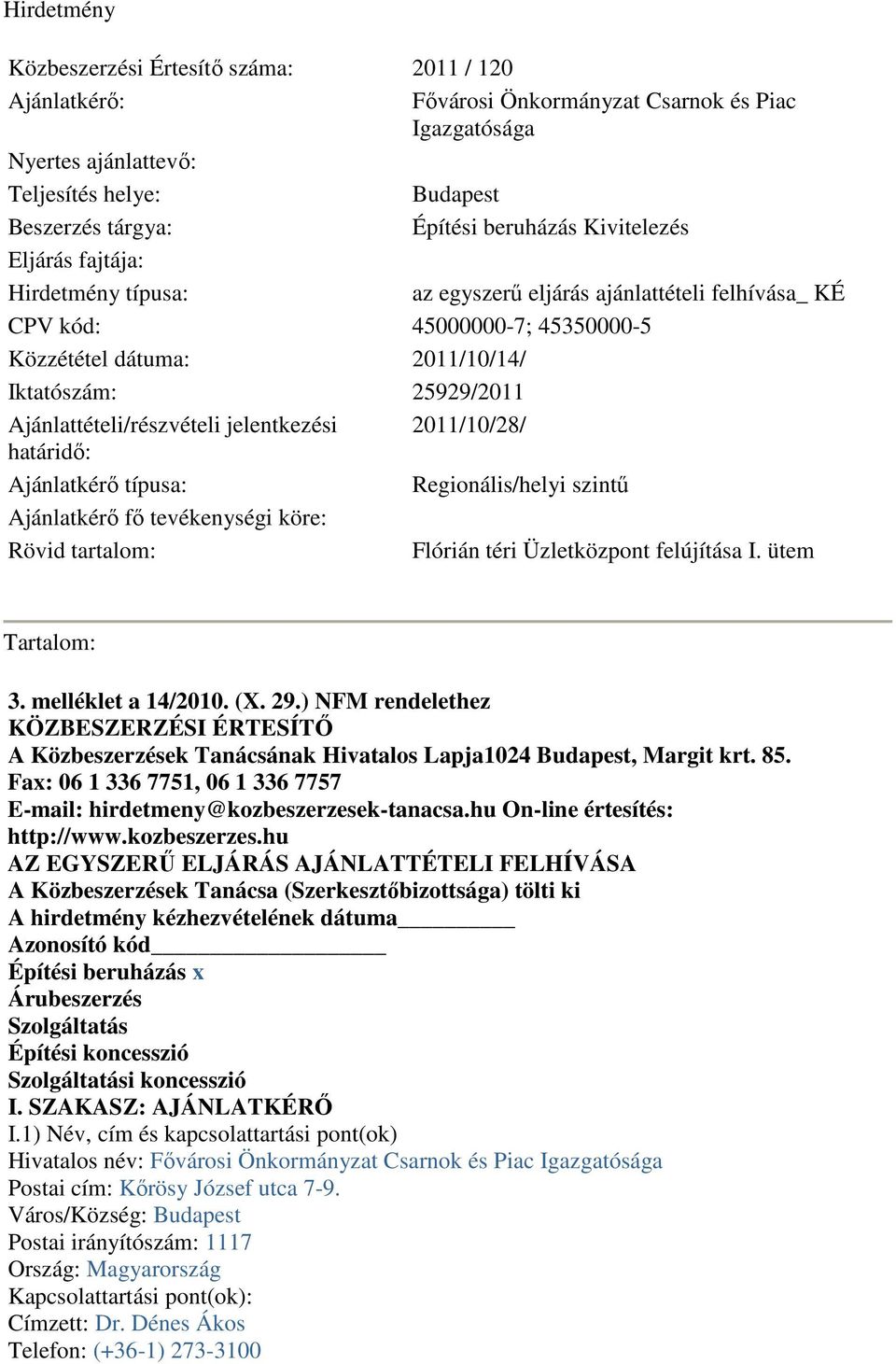 Hirdetmény

| | |
|---|---|
| Közbeszerzési Értesítő száma: | 2011 / 120 |
| Ajánlatkérő: | Fővárosi Önkormányzat Csarnok és Piac Igazgatósága |
| Nyertes ajánlattevő: | |
| Teljesítés helye: | Budapest |
| Beszerzés tárgya: | Építési beruházás Kivitelezés |
| Eljárás fajtája: | |
| Hirdetmény típusa: | az egyszerű eljárás ajánlattételi felhívása_ KÉ |
| CPV kód: | 45000000-7; 45350000-5 |
| Közzététel dátuma: | 2011/10/14/ |
| Iktatószám: | 25929/2011 |
| Ajánlattételi/részvételi jelentkezési határidő: | 2011/10/28/ |
| Ajánlatkérő típusa: | Regionális/helyi szintű |
| Ajánlatkérő fő tevékenységi köre: | |
| Rövid tartalom: | Flórián téri Üzletközpont felújítása I. ütem |

Tartalom:

3. melléklet a 14/2010. (X. 29.) NFM rendelethez
KÖZBESZERZÉSI ÉRTESÍTŐ
A Közbeszerzések Tanácsának Hivatalos Lapja1024 Budapest, Margit krt. 85.
Fax: 06 1 336 7751, 06 1 336 7757
E-mail: hirdetmeny@kozbeszerzesek-tanacsa.hu On-line értesítés: http://www.kozbeszerzes.hu
AZ EGYSZERŰ ELJÁRÁS AJÁNLATTÉTELI FELHÍVÁSA
A Közbeszerzések Tanácsa (Szerkesztőbizottsága) tölti ki
A hirdetmény kézhezvételének dátuma__________
Azonosító kód____________________
Építési beruházás x
Árubeszerzés
Szolgáltatás
Építési koncesszió
Szolgáltatási koncesszió
I. SZAKASZ: AJÁNLATKÉRŐ
I.1) Név, cím és kapcsolattartási pont(ok)
Hivatalos név: Fővárosi Önkormányzat Csarnok és Piac Igazgatósága
Postai cím: Kőrösy József utca 7-9.
Város/Község: Budapest
Postai irányítószám: 1117
Ország: Magyarország
Kapcsolattartási pont(ok):
Címzett: Dr. Dénes Ákos
Telefon: (+36-1) 273-3100